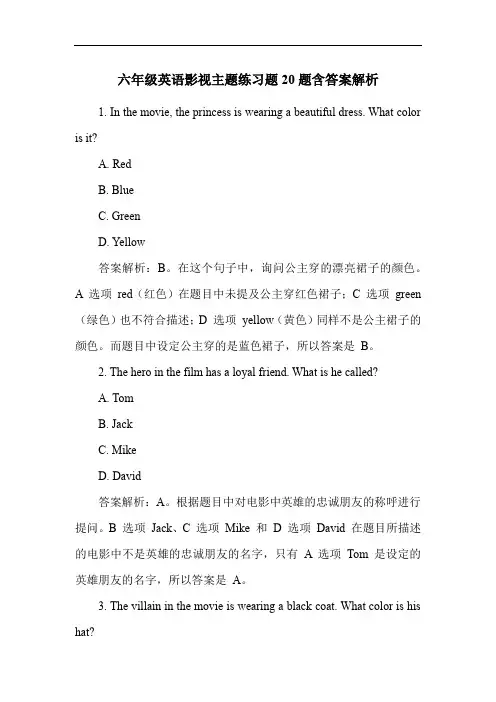 六年级英语影视主题练习题 20 题含答案解析

1. In the movie, the princess is wearing a beautiful dress. What color is it?

A. Red

B. Blue

C. Green

D. Yellow

答案解析：B。在这个句子中，询问公主穿的漂亮裙子的颜色。A 选项 red（红色）在题目中未提及公主穿红色裙子；C 选项 green（绿色）也不符合描述；D 选项 yellow（黄色）同样不是公主裙子的颜色。而题目中设定公主穿的是蓝色裙子，所以答案是 B。

2. The hero in the film has a loyal friend. What is he called?

A. Tom

B. Jack

C. Mike

D. David

答案解析：A。根据题目中对电影中英雄的忠诚朋友的称呼进行提问。B 选项 Jack、C 选项 Mike 和 D 选项 David 在题目所描述的电影中不是英雄的忠诚朋友的名字，只有 A 选项 Tom 是设定的英雄朋友的名字，所以答案是 A。

3. The villain in the movie is wearing a black coat. What color is his hat?